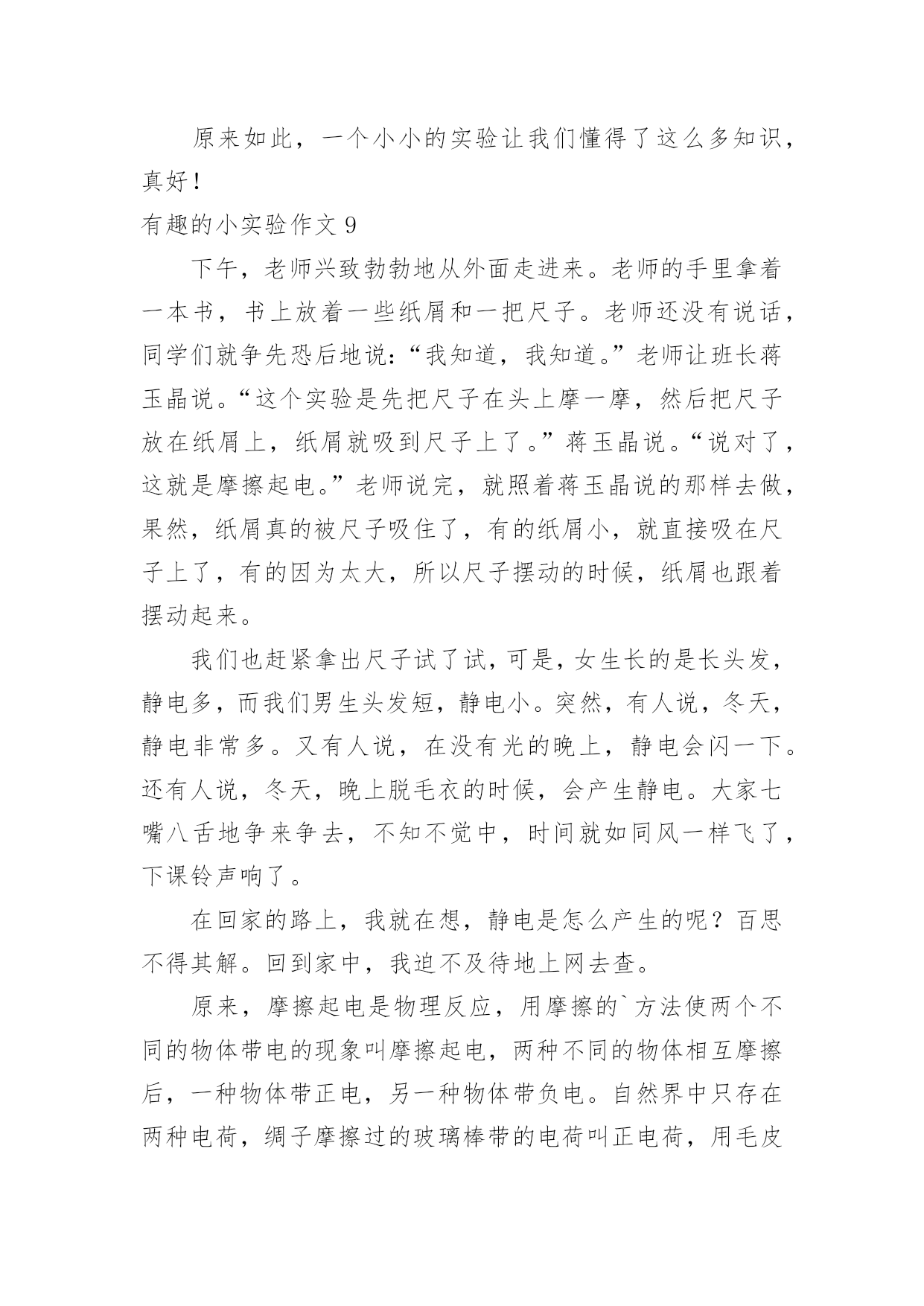 原来如此，一个小小的实验让我们懂得了这么多知识，真好！

有趣的小实验作文 9

下午，老师兴致勃勃地从外面走进来。老师的手里拿着一本书，书上放着一些纸屑和一把尺子。老师还没有说话，同学们就争先恐后地说：“我知道，我知道。”老师让班长蒋玉晶说。“这个实验是先把尺子在头上摩一摩，然后把尺子放在纸屑上，纸屑就吸到尺子上了。”蒋玉晶说。“说对了，这就是摩擦起电。”老师说完，就照着蒋玉晶说的那样去做，果然，纸屑真的被尺子吸住了，有的纸屑小，就直接吸在尺子上了，有的因为太大，所以尺子摆动的时候，纸屑也跟着摆动起来。

我们也赶紧拿出尺子试了试，可是，女生长的是长头发，静电多，而我们男生头发短，静电小。突然，有人说，冬天，静电非常多。又有人说，在没有光的晚上，静电会闪一下。还有人说，冬天，晚上脱毛衣的时候，会产生静电。大家七嘴八舌地争来争去，不知不觉中，时间就如同风一样飞了，下课铃声响了。

在回家的路上，我就在想，静电是怎么产生的呢？百思不得其解。回到家中，我迫不及待地上网去查。

原来，摩擦起电是物理反应，用摩擦的`方法使两个不同的物体带电的现象叫摩擦起电，两种不同的物体相互摩擦后，一种物体带正电，另一种物体带负电。自然界中只存在两种电荷，绸子摩擦过的玻璃棒带的电荷叫正电荷，用毛皮